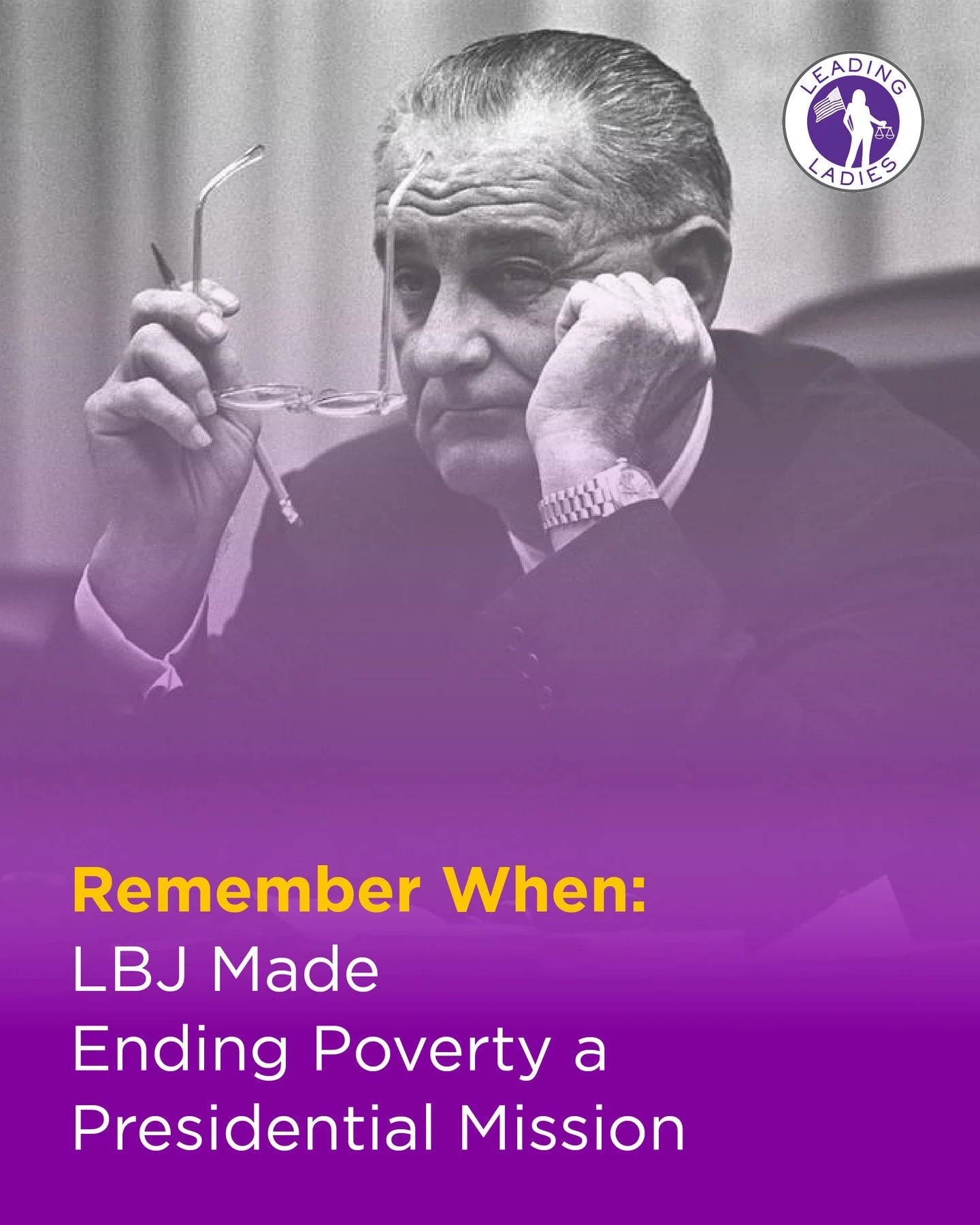 LEADING LADIES

Remember When:
LBJ Made Ending Poverty a Presidential Mission